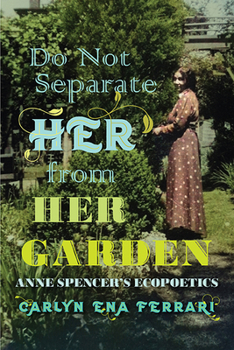 Do Not Separate HER from HER GARDEN

ANNE SPENCER'S ECOPOETICS

CARLYN ENA FERRARI